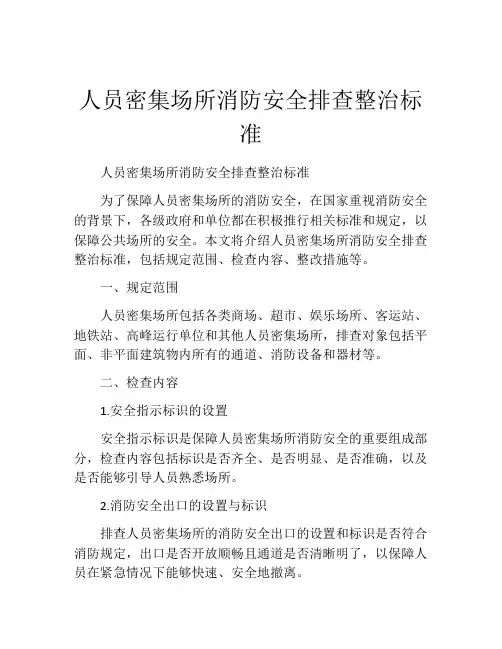 人员密集场所消防安全排查整治标准

人员密集场所消防安全排查整治标准

为了保障人员密集场所的消防安全，在国家重视消防安全的背景下，各级政府和单位都在积极推行相关标准和规定，以保障公共场所的安全。本文将介绍人员密集场所消防安全排查整治标准，包括规定范围、检查内容、整改措施等。

一、规定范围

人员密集场所包括各类商场、超市、娱乐场所、客运站、地铁站、高峰运行单位和其他人员密集场所，排查对象包括平面、非平面建筑物内所有的通道、消防设备和器材等。

二、检查内容

1.安全指示标识的设置

安全指示标识是保障人员密集场所消防安全的重要组成部分，检查内容包括标识是否齐全、是否明显、是否准确，以及是否能够引导人员熟悉场所。

2.消防安全出口的设置与标识

排查人员密集场所的消防安全出口的设置和标识是否符合消防规定，出口是否开放顺畅且通道是否清晰明了，以保障人员在紧急情况下能够快速、安全地撤离。